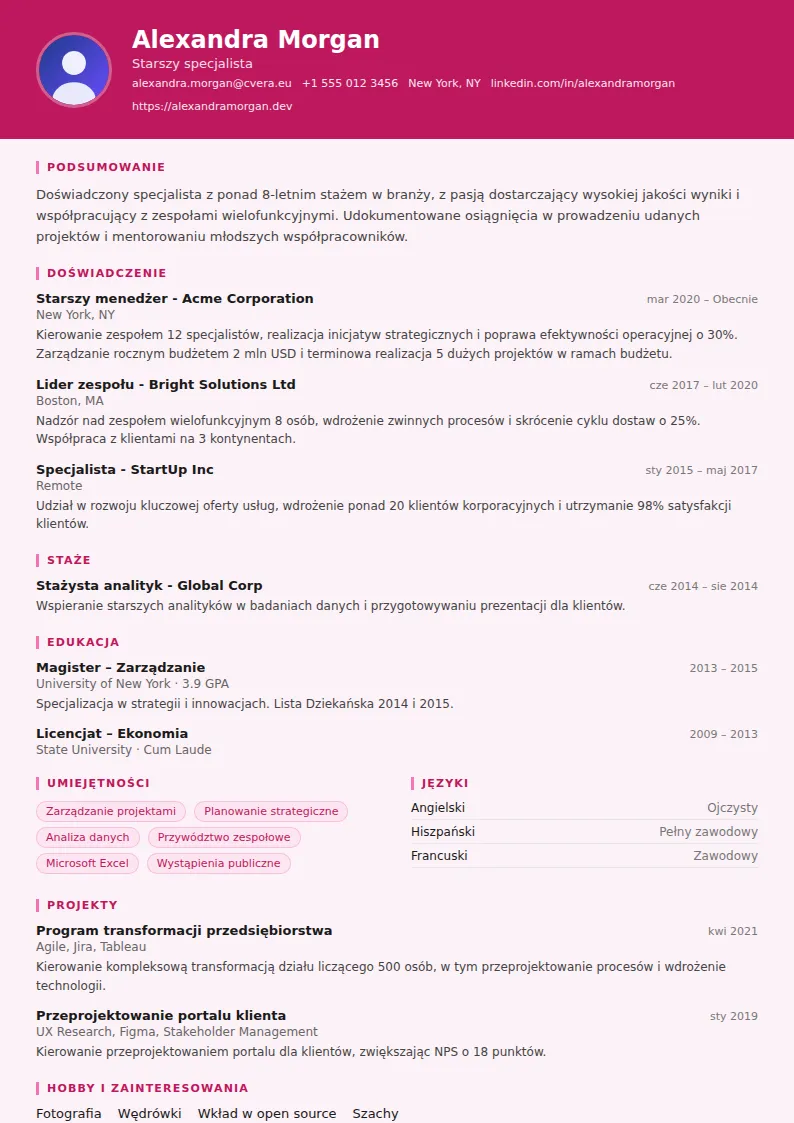 Alexandra Morgan
Starszy specjalista
alexandra.morgan@cvera.eu   +1 555 012 3456   New York, NY   linkedin.com/in/alexandramorgan
https://alexandramorgan.dev

PODSUMOWANIE

Doświadczony specjalista z ponad 8-letnim stażem w branży, z pasją dostarczający wysokiej jakości wyniki i współpracujący z zespołami wielofunkcyjnymi. Udokumentowane osiągnięcia w prowadzeniu udanych projektów i mentorowaniu młodszych współpracowników.

DOŚWIADCZENIE

Starszy menedżer - Acme Corporation
mar 2020 – Obecnie
New York, NY
Kierowanie zespołem 12 specjalistów, realizacja inicjatyw strategicznych i poprawa efektywności operacyjnej o 30%. Zarządzanie rocznym budżetem 2 mln USD i terminowa realizacja 5 dużych projektów w ramach budżetu.

Lider zespołu - Bright Solutions Ltd
cze 2017 – lut 2020
Boston, MA
Nadzór nad zespołem wielofunkcyjnym 8 osób, wdrożenie zwinnych procesów i skrócenie cyklu dostaw o 25%. Współpraca z klientami na 3 kontynentach.

Specjalista - StartUp Inc
sty 2015 – maj 2017
Remote
Udział w rozwoju kluczowej oferty usług, wdrożenie ponad 20 klientów korporacyjnych i utrzymanie 98% satysfakcji klientów.

STAŻE

Stażysta analityk - Global Corp
cze 2014 – sie 2014
Wspieranie starszych analityków w badaniach danych i przygotowywaniu prezentacji dla klientów.

EDUKACJA

Magister – Zarządzanie
2013 – 2015
University of New York · 3.9 GPA
Specjalizacja w strategii i innowacjach. Lista Dziekańska 2014 i 2015.

Licencjat – Ekonomia
2009 – 2013
State University · Cum Laude

UMIEJĘTNOŚCI

Zarządzanie projektami
Planowanie strategiczne
Analiza danych
Przywództwo zespołowe
Microsoft Excel
Wystąpienia publiczne

JĘZYKI

Angielski Ojczysty
Hiszpański Pełny zawodowy
Francuski Zawodowy

PROJEKTY

Program transformacji przedsiębiorstwa
kwi 2021
Agile, Jira, Tableau
Kierowanie kompleksową transformacją działu liczącego 500 osób, w tym przeprojektowanie procesów i wdrożenie technologii.

Przeprojektowanie portalu klienta
sty 2019
UX Research, Figma, Stakeholder Management
Kierowanie przeprojektowaniem portalu dla klientów, zwiększając NPS o 18 punktów.

HOBBY I ZAINTERESOWANIA

Fotografia   Wędrówki   Wkład w open source   Szachy